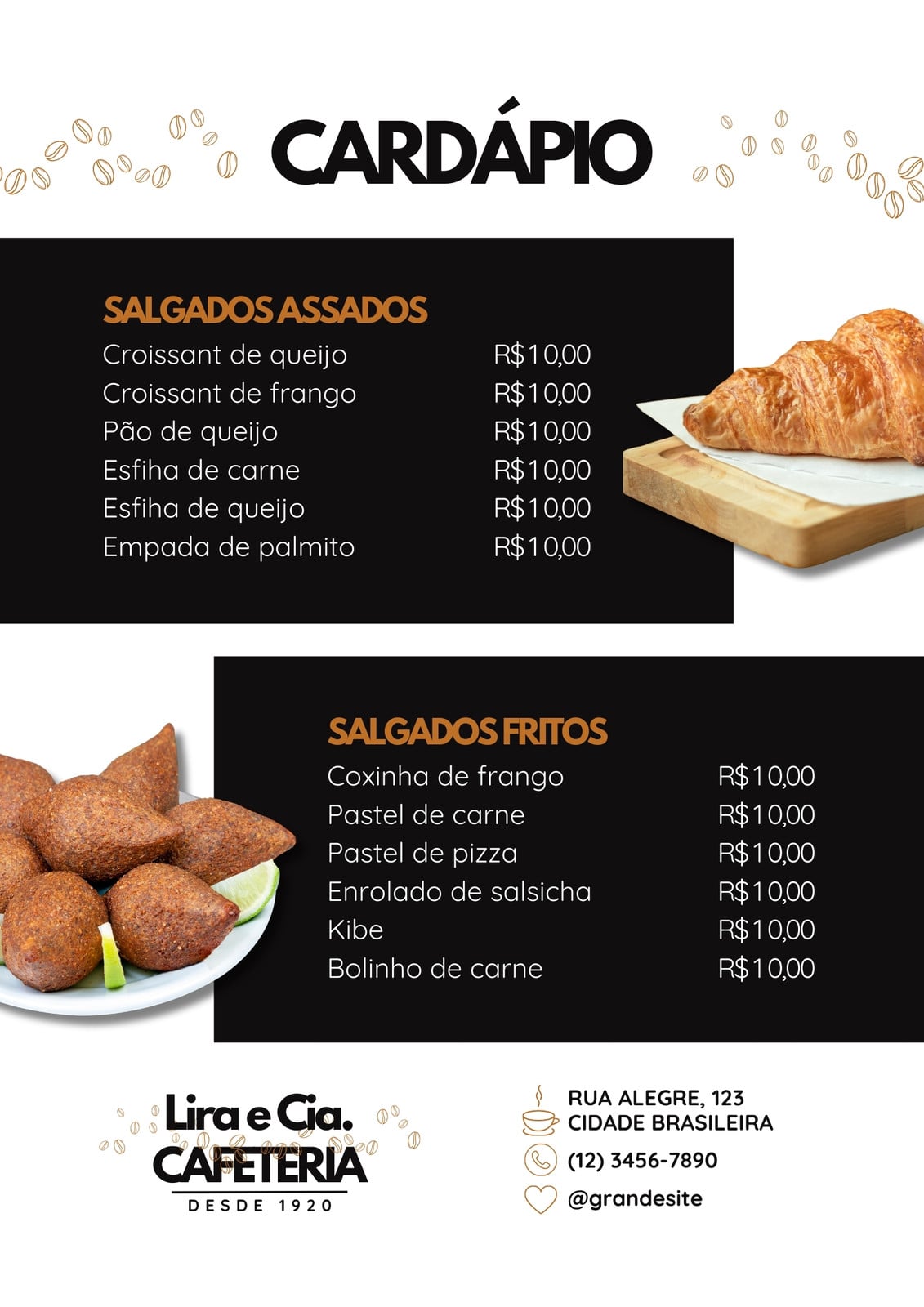 CARDÁPIO

SALGADOS ASSADOS

Croissant de queijo R$10,00
Croissant de frango R$10,00
Pão de queijo R$10,00
Esfiha de carne R$10,00
Esfiha de queijo R$10,00
Empada de palmito R$10,00

SALGADOS FRITOS

Coxinha de frango R$10,00
Pastel de carne R$10,00
Pastel de pizza R$10,00
Enrolado de salsicha R$10,00
Kibe R$10,00
Bolinho de carne R$10,00

Lira e Cia.
CAFETERIA
DESDE 1920

RUA ALEGRE, 123
CIDADE BRASILEIRA

(12) 3456-7890

@grandesite